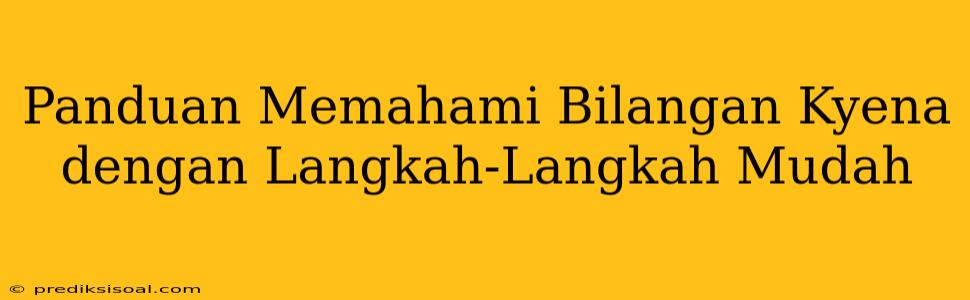 Panduan Memahami Bilangan Kyena dengan Langkah-Langkah Mudah

© prediksisoal.com